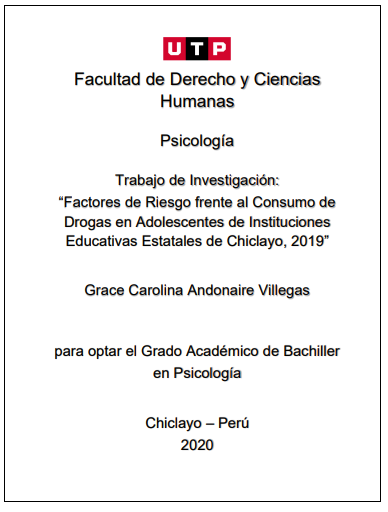 UTP

Facultad de Derecho y Ciencias Humanas

Psicología

Trabajo de Investigación:
“Factores de Riesgo frente al Consumo de Drogas en Adolescentes de Instituciones Educativas Estatales de Chiclayo, 2019”

Grace Carolina Andonaire Villegas

para optar el Grado Académico de Bachiller en Psicología

Chiclayo – Perú
2020